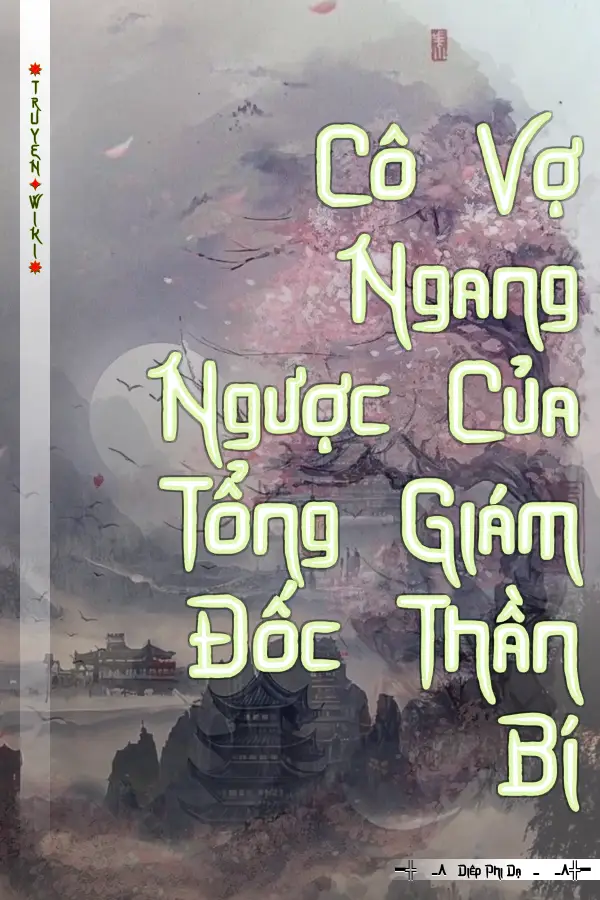 TRUYEN WIKI

Cô Vợ Ngang Ngược Của Tổng Giám Đốc Thần Bí

Diệp Phi Dạ